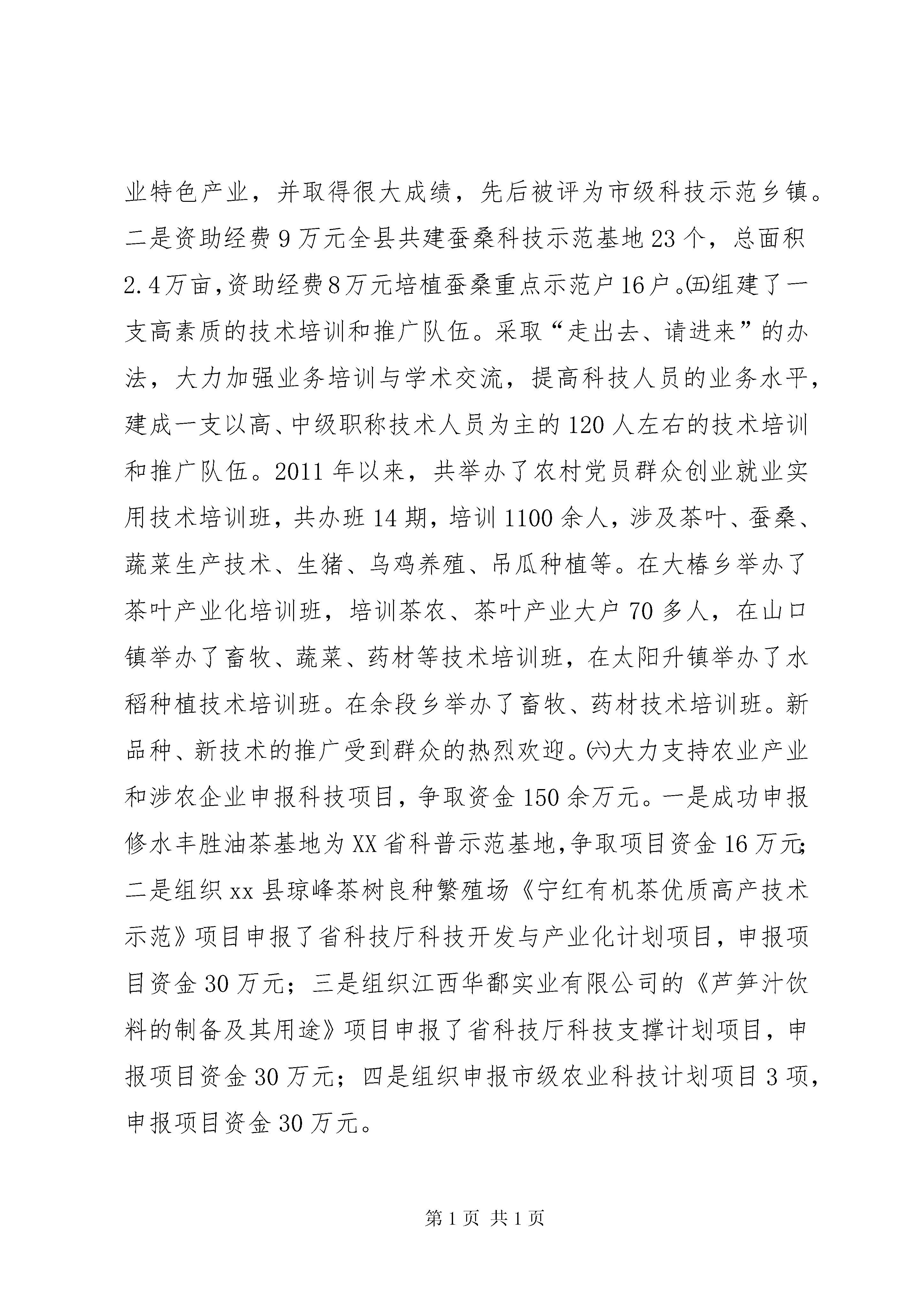 业特色产业，并取得很大成绩，先后被评为市级科技示范乡镇。二是资助经费9万元全县共建蚕桑科技示范基地23个，总面积2.4万亩，资助经费8万元培植蚕桑重点示范户16户。㈤组建了一支高素质的技术培训和推广队伍。采取“走出去、请进来”的办法，大力加强业务培训与学术交流，提高科技人员的业务水平，建成一支以高、中级职称技术人员为主的120人左右的技术培训和推广队伍。2011年以来，共举办了农村党员群众创业就业实用技术培训班，共办班14期，培训1100余人，涉及茶叶、蚕桑、蔬菜生产技术、生猪、乌鸡养殖、吊瓜种植等。在大椿乡举办了茶叶产业化培训班，培训茶农、茶叶产业大户70多人，在山口镇举办了畜牧、蔬菜、药材等技术培训班，在太阳升镇举办了水稻种植技术培训班。在余段乡举办了畜牧、药材技术培训班。新品种、新技术的推广受到群众的热烈欢迎。㈥大力支持农业产业和涉农企业申报科技项目，争取资金150余万元。一是成功申报修水丰胜油茶基地为XX省科普示范基地，争取项目资金16万元；二是组织xx县琼峰茶树良种繁殖场《宁红有机茶优质高产技术示范》项目申报了省科技厅科技开发与产业化计划项目，申报项目资金30万元；三是组织江西华鄱实业有限公司的《芦笋汁饮料的制备及其用途》项目申报了省科技厅科技支撑计划项目，申报项目资金30万元；四是组织申报市级农业科技计划项目3项，申报项目资金30万元。

第1页 共1页